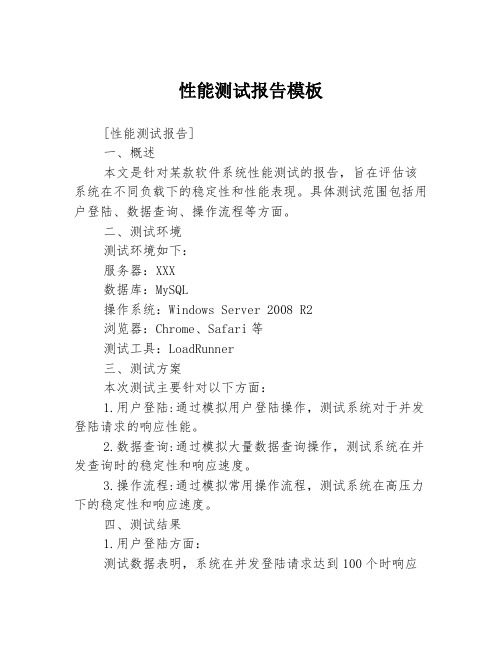 性能测试报告模板

[性能测试报告]

一、概述

本文是针对某款软件系统性能测试的报告，旨在评估该系统在不同负载下的稳定性和性能表现。具体测试范围包括用户登陆、数据查询、操作流程等方面。

二、测试环境

测试环境如下：

服务器：XXX

数据库：MySQL

操作系统：Windows Server 2008 R2

浏览器：Chrome、Safari 等

测试工具：LoadRunner

三、测试方案

本次测试主要针对以下方面：

1.用户登陆:通过模拟用户登陆操作，测试系统对于并发登陆请求的响应性能。

2.数据查询:通过模拟大量数据查询操作，测试系统在并发查询时的稳定性和响应速度。

3.操作流程:通过模拟常用操作流程，测试系统在高压力下的稳定性和响应速度。

四、测试结果

1.用户登陆方面：

测试数据表明，系统在并发登陆请求达到 100 个时响应